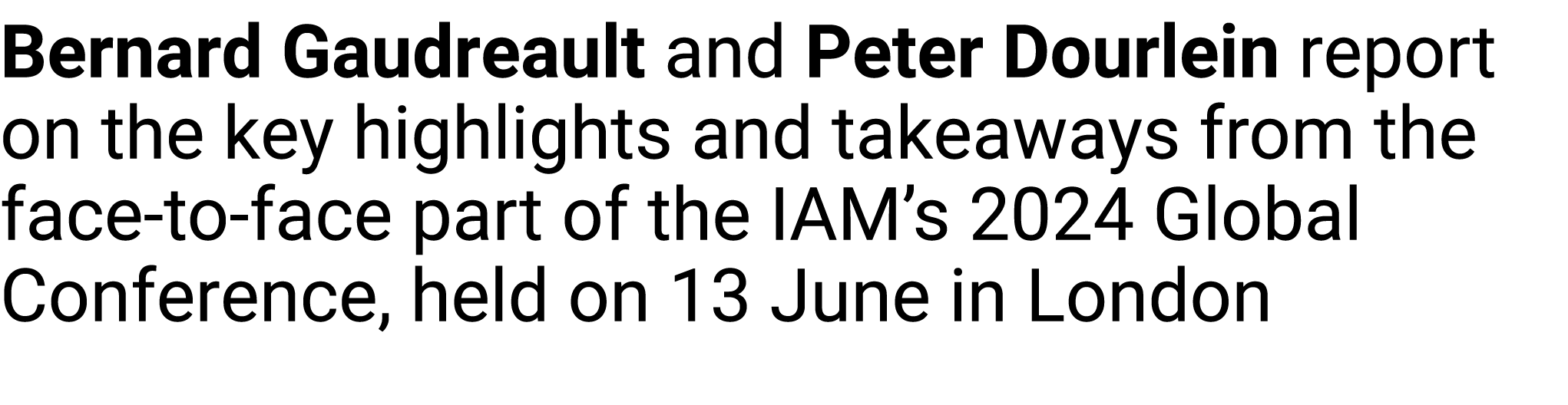 Bernard Gaudreault and Peter Dourlein report on the key highlights and takeaways from the face-to-face part of the IAM’s 2024 Global Conference, held on 13 June in London